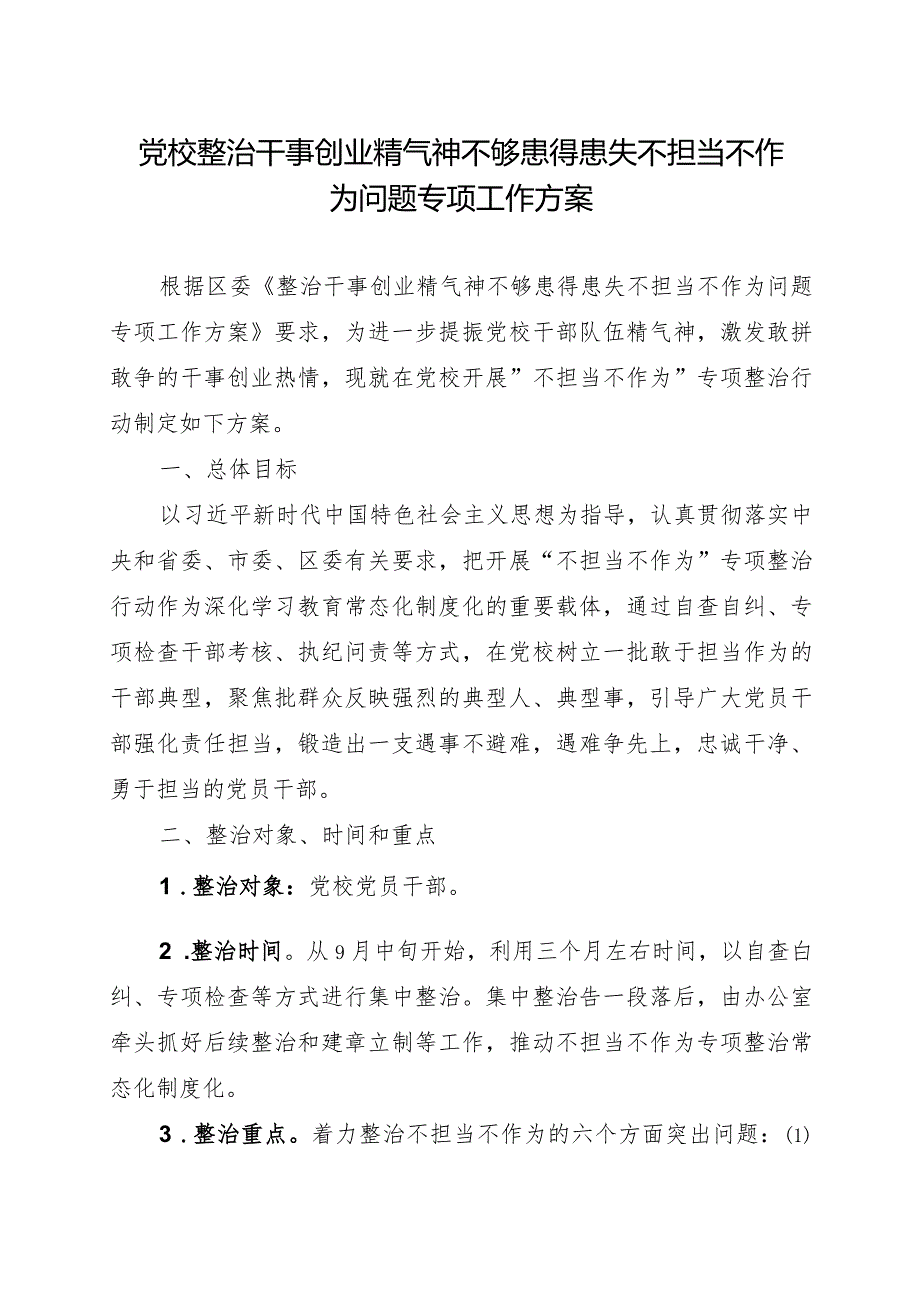 党校整治干事创业精气神不够患得患失不担当不作为问题专项工作方案

根据区委《整治干事创业精气神不够患得患失不担当不作为问题专项工作方案》要求，为进一步提振党校干部队伍精气神，激发敢拼敢争的干事创业热情，现就在党校开展”不担当不作为”专项整治行动制定如下方案。

一、总体目标

以习近平新时代中国特色社会主义思想为指导，认真贯彻落实中央和省委、市委、区委有关要求，把开展“不担当不作为”专项整治行动作为深化学习教育常态化制度化的重要载体，通过自查自纠、专项检查干部考核、执纪问责等方式，在党校树立一批敢于担当作为的干部典型，聚焦批群众反映强烈的典型人、典型事，引导广大党员干部强化责任担当，锻造出一支遇事不避难，遇难争先上，忠诚干净、勇于担当的党员干部。

二、整治对象、时间和重点

1．整治对象：党校党员干部。

2．整治时间。从9月中旬开始，利用三个月左右时间，以自查白纠、专项检查等方式进行集中整治。集中整治告一段落后，由办公室牵头抓好后续整治和建章立制等工作，推动不担当不作为专项整治常态化制度化。

3．整治重点。着力整治不担当不作为的六个方面突出问题：(1)